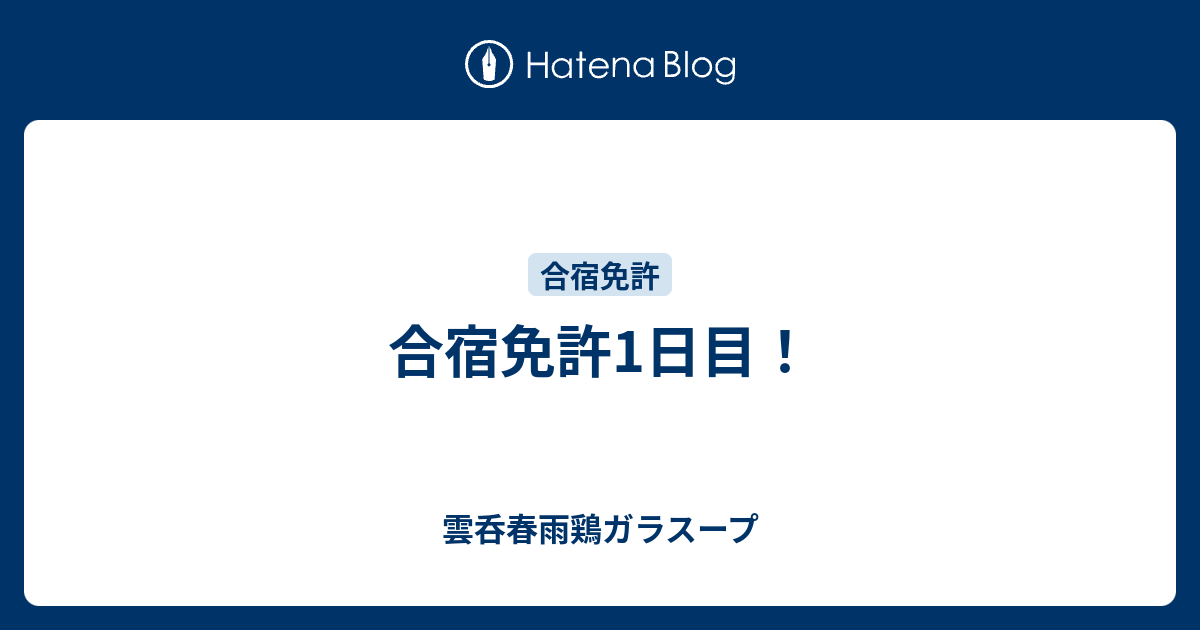 Hatena Blog

合宿免許

合宿免許1日目！

雲呑春雨鶏ガラスープ